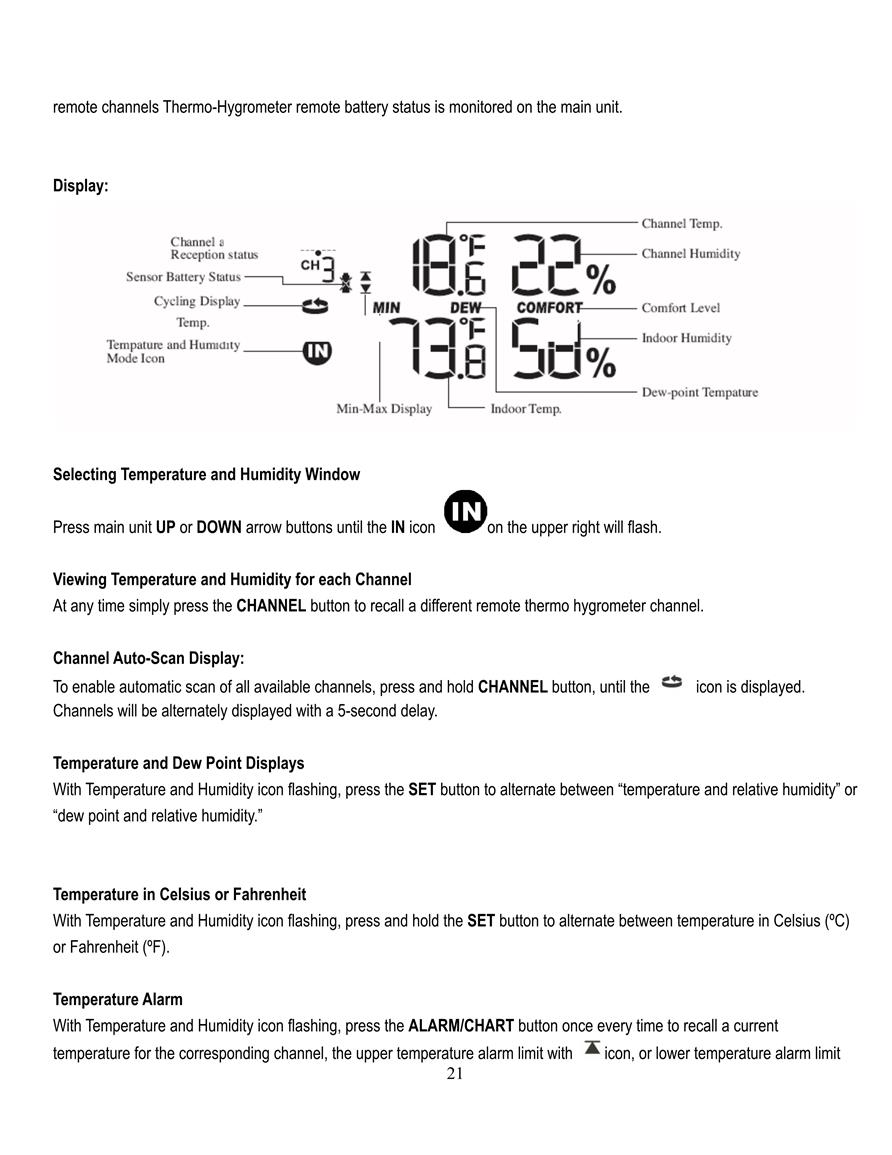 remote channels Thermo-Hygrometer remote battery status is monitored on the main unit.

Display:

Channel a Reception status
Sensor Battery Status
Cycling Display Temp.
Tempature and Humidity Mode Icon
CH 3
IN
MIN
DEW
COMFORT
18.6 °F
22 %
73.8 °F
50 %
Channel Temp.
Channel Humidity
Comfort Level
Indoor Humidity
Dew-point Tempature
Min-Max Display
Indoor Temp.

Selecting Temperature and Humidity Window

Press main unit UP or DOWN arrow buttons until the IN icon IN on the upper right will flash.

Viewing Temperature and Humidity for each Channel
At any time simply press the CHANNEL button to recall a different remote thermo hygrometer channel.

Channel Auto-Scan Display:
To enable automatic scan of all available channels, press and hold CHANNEL button, until the icon is displayed. Channels will be alternately displayed with a 5-second delay.

Temperature and Dew Point Displays
With Temperature and Humidity icon flashing, press the SET button to alternate between “temperature and relative humidity” or “dew point and relative humidity.”

Temperature in Celsius or Fahrenheit
With Temperature and Humidity icon flashing, press and hold the SET button to alternate between temperature in Celsius (ºC) or Fahrenheit (ºF).

Temperature Alarm
With Temperature and Humidity icon flashing, press the ALARM/CHART button once every time to recall a current temperature for the corresponding channel, the upper temperature alarm limit with icon, or lower temperature alarm limit

21